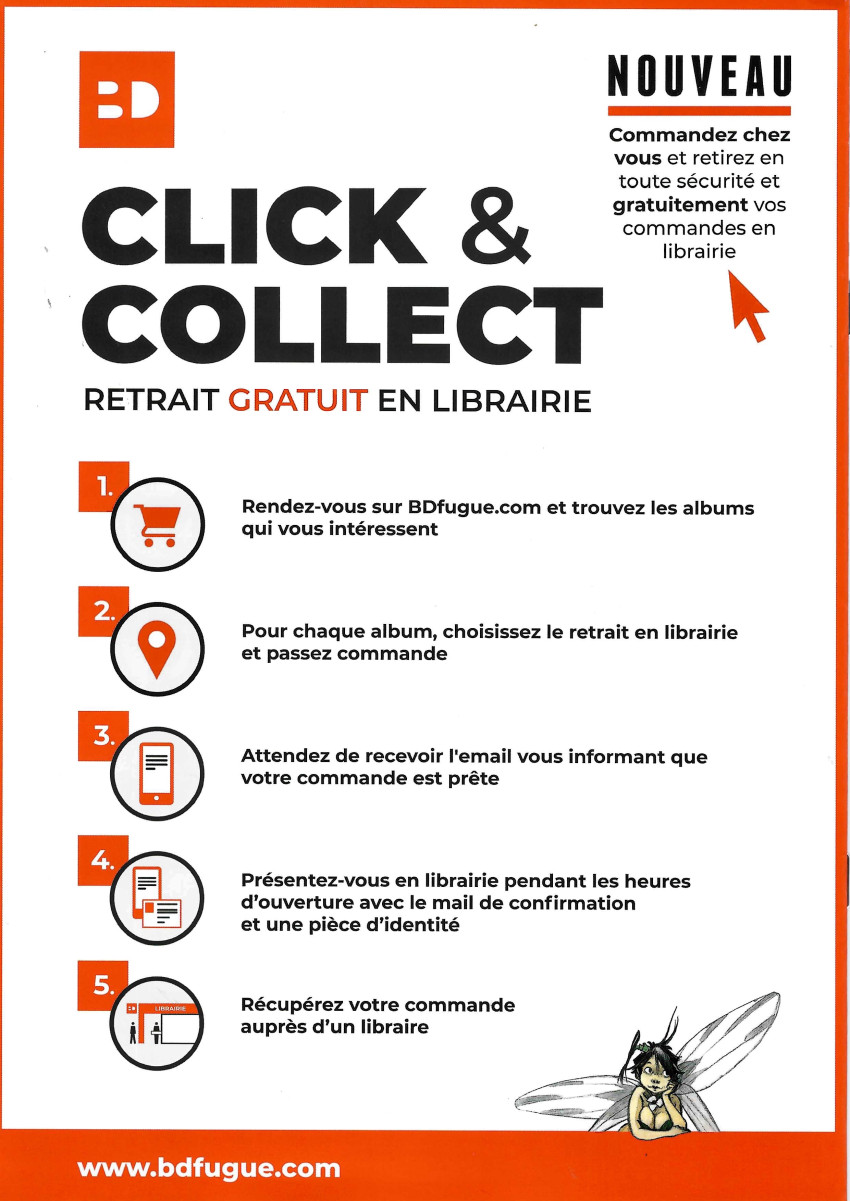 BD

NOUVEAU

Commandez chez vous et retirez en toute sécurité et gratuitement vos commandes en librairie

CLICK & COLLECT

RETRAIT GRATUIT EN LIBRAIRIE

1.

Rendez-vous sur BDfugue.com et trouvez les albums qui vous intéressent

2.

Pour chaque album, choisissez le retrait en librairie et passez commande

3.

Attendez de recevoir l'email vous informant que votre commande est prête

4.

Présentez-vous en librairie pendant les heures d'ouverture avec le mail de confirmation et une pièce d'identité

5.

BD LIBRAIRIE

Récupérez votre commande auprès d'un libraire

www.bdfugue.com